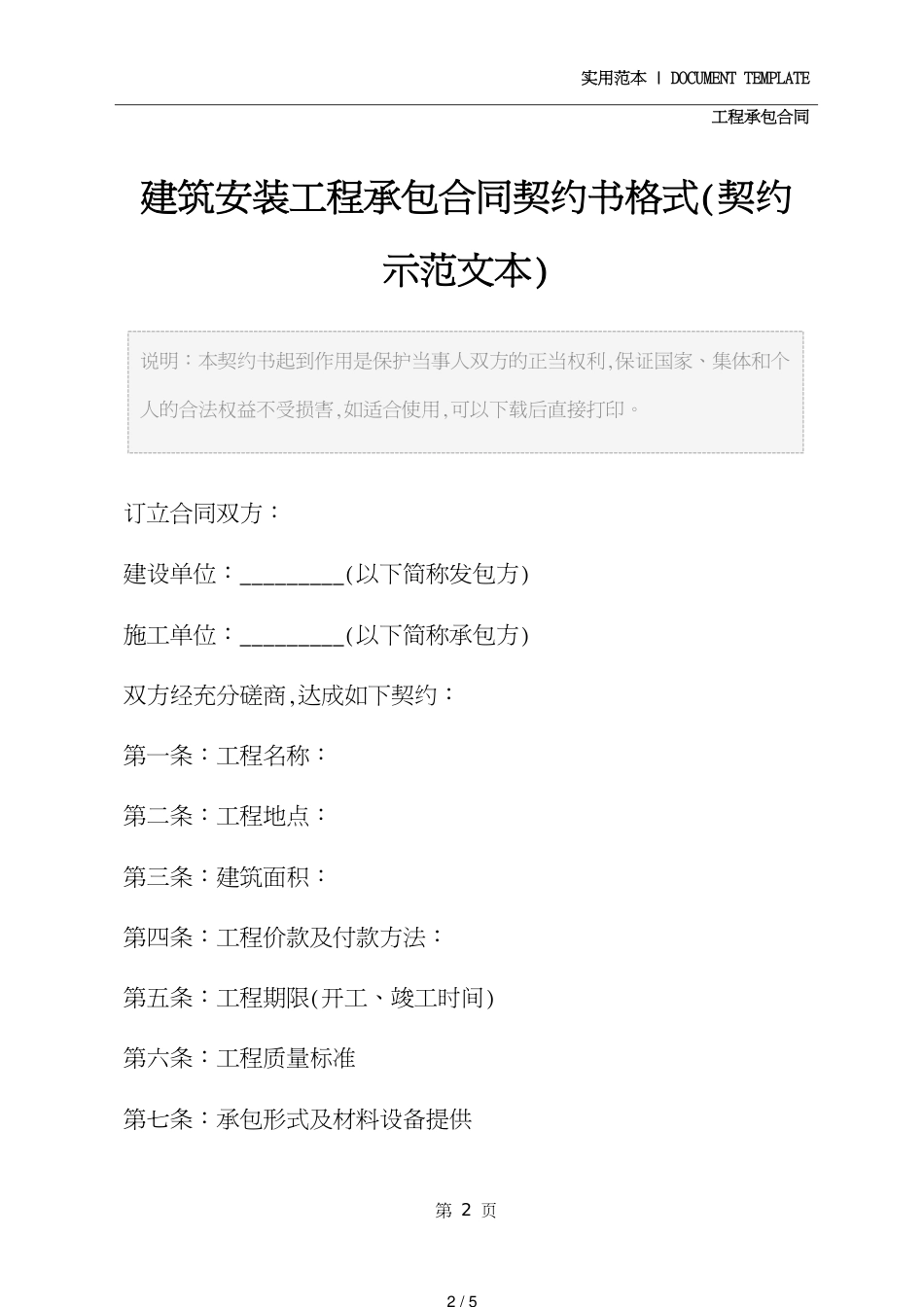 实用范本 | DOCUMENT TEMPLATE

工程承包合同

建筑安装工程承包合同契约书格式(契约示范文本)

说明：本契约书起到作用是保护当事人双方的正当权利,保证国家、集体和个人的合法权益不受损害,如适合使用,可以下载后直接打印。

订立合同双方：

建设单位：_________(以下简称发包方)

施工单位：_________(以下简称承包方)

双方经充分磋商,达成如下契约：

第一条：工程名称：

第二条：工程地点：

第三条：建筑面积：

第四条：工程价款及付款方法：

第五条：工程期限(开工、竣工时间)

第六条：工程质量标准

第七条：承包形式及材料设备提供

第 2 页

2 / 5